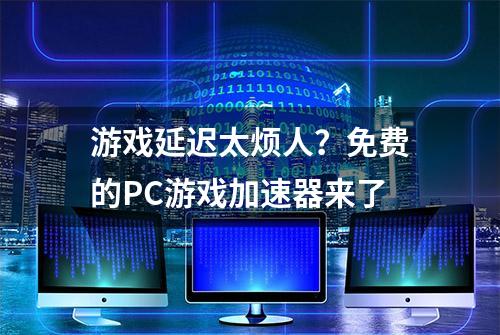 游戏延迟太烦人？免费的PC游戏加速器来了